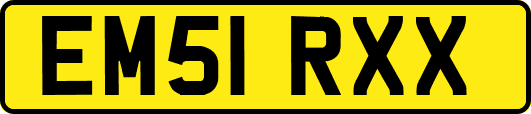 EM51 RXX